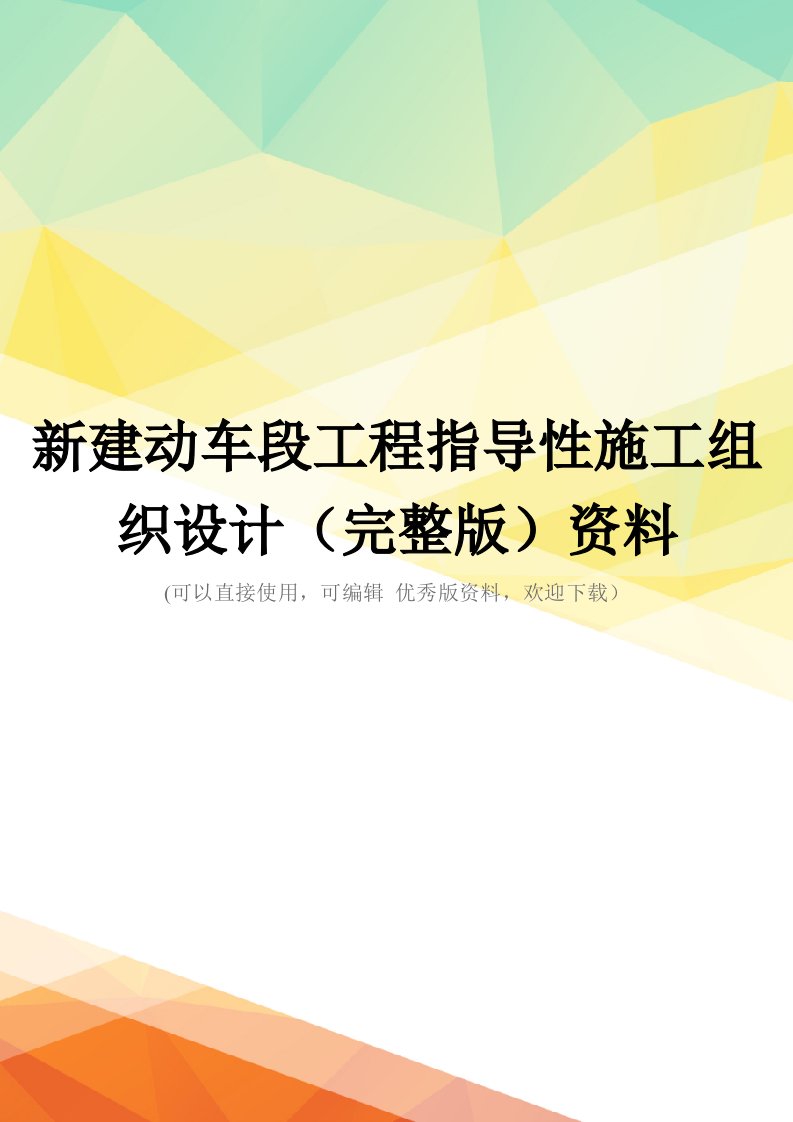 新建动车段工程指导性施工组织设计（完整版）资料

(可以直接使用，可编辑 优秀版资料，欢迎下载）